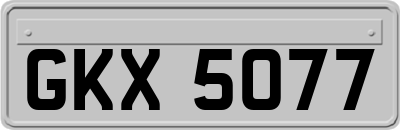 GKX 5077